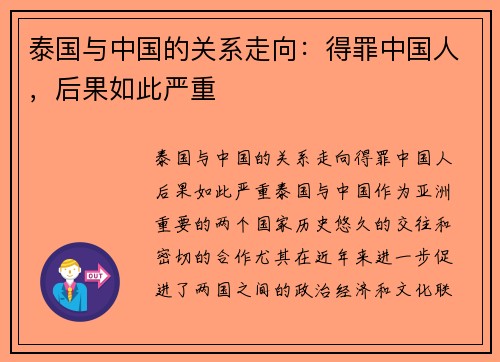 泰国与中国的关系走向：得罪中国人，后果如此严重

泰国与中国的关系走向得罪中国人后果如此严重泰国与中国作为亚洲重要的两个国家历史悠久的交往和密切的合作尤其在近年来进一步促进了两国之间的政治经济和文化联

OUT